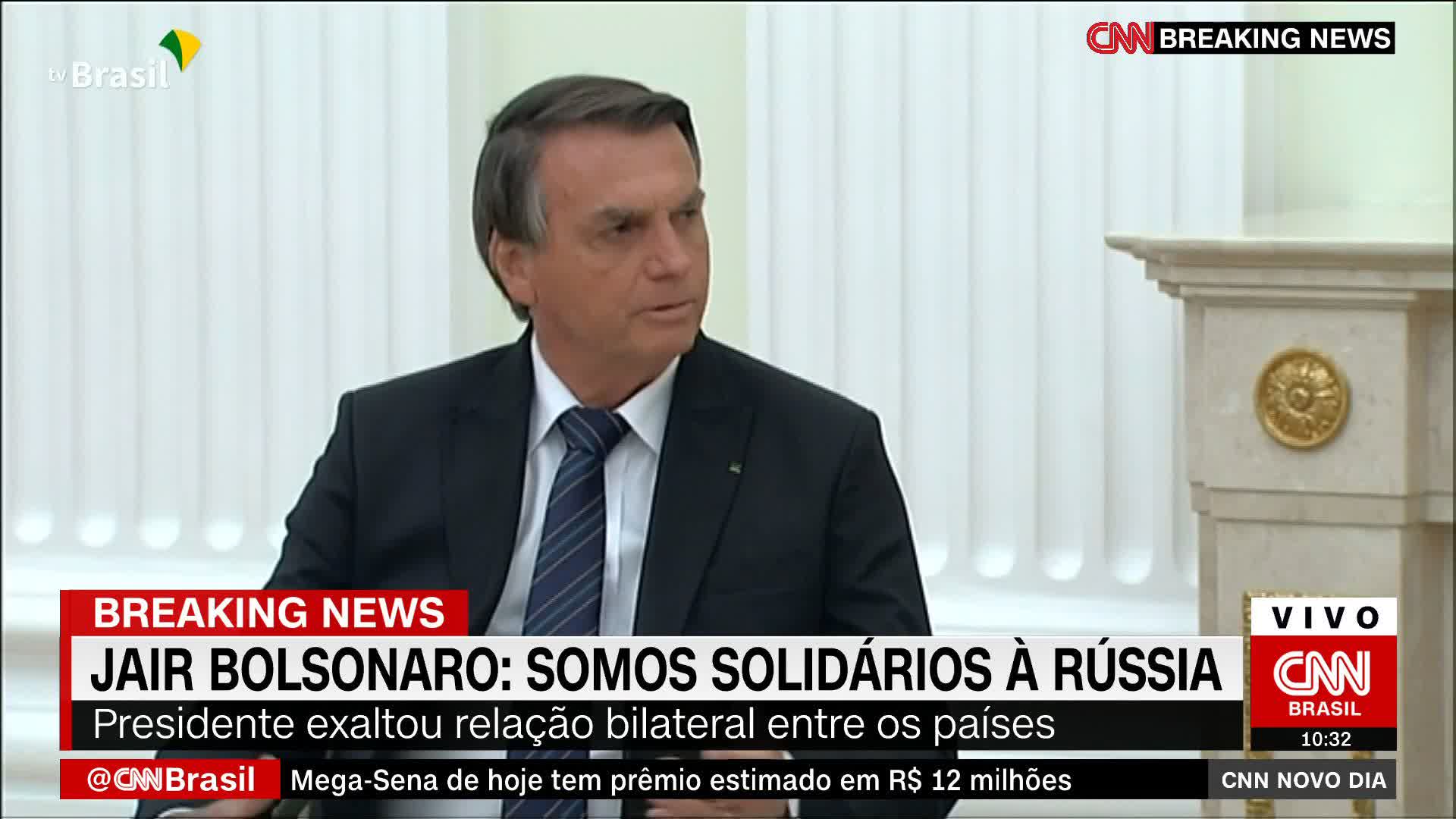 tv Brasil

CNN BREAKING NEWS

BREAKING NEWS

JAIR BOLSONARO: SOMOS SOLIDÁRIOS À RÚSSIA

Presidente exaltou relação bilateral entre os países

VIVO
CNN
BRASIL
10:32

@CNNBrasil Mega-Sena de hoje tem prêmio estimado em R$ 12 milhões

CNN NOVO DIA